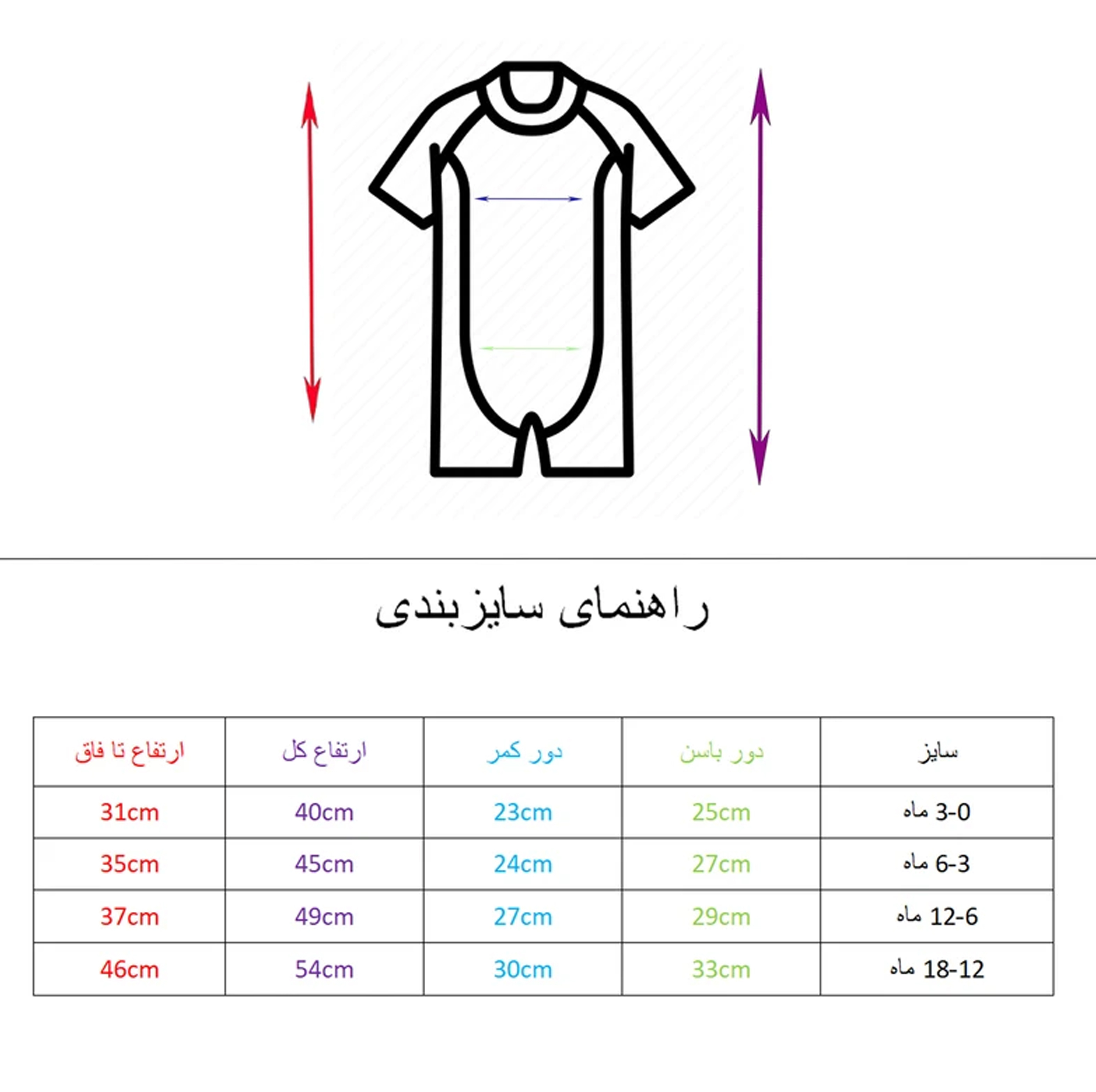 راهنمای سایزبندی

| سایز | دور باسن | دور کمر | ارتفاع کل | ارتفاع تا فاق |
|---|---|---|---|---|
| 3-0 ماه | 25cm | 23cm | 40cm | 31cm |
| 6-3 ماه | 27cm | 24cm | 45cm | 35cm |
| 12-6 ماه | 29cm | 27cm | 49cm | 37cm |
| 18-12 ماه | 33cm | 30cm | 54cm | 46cm |